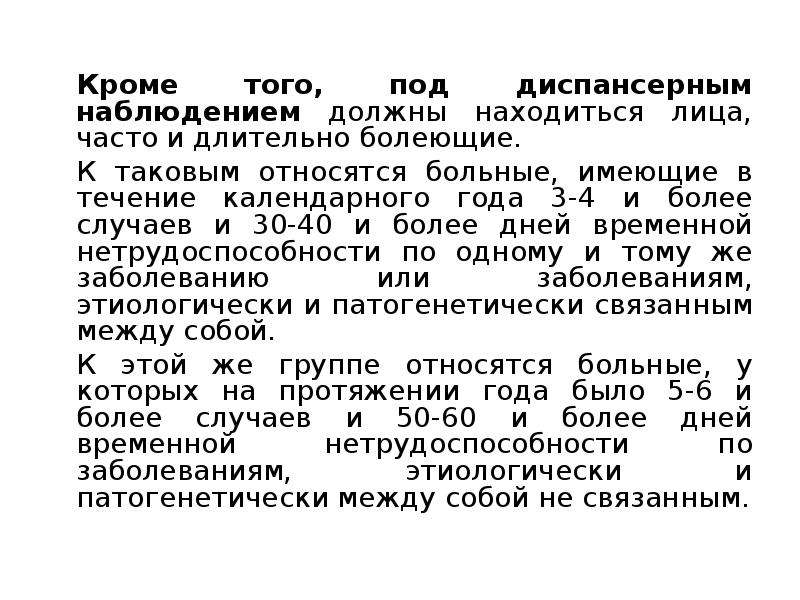 Кроме того, под диспансерным наблюдением должны находиться лица, часто и длительно болеющие.

К таковым относятся больные, имеющие в течение календарного года 3-4 и более случаев и 30-40 и более дней временной нетрудоспособности по одному и тому же заболеванию или заболеваниям, этиологически и патогенетически связанным между собой.

К этой же группе относятся больные, у которых на протяжении года было 5-6 и более случаев и 50-60 и более дней временной нетрудоспособности по заболеваниям, этиологически и патогенетически между собой не связанным.